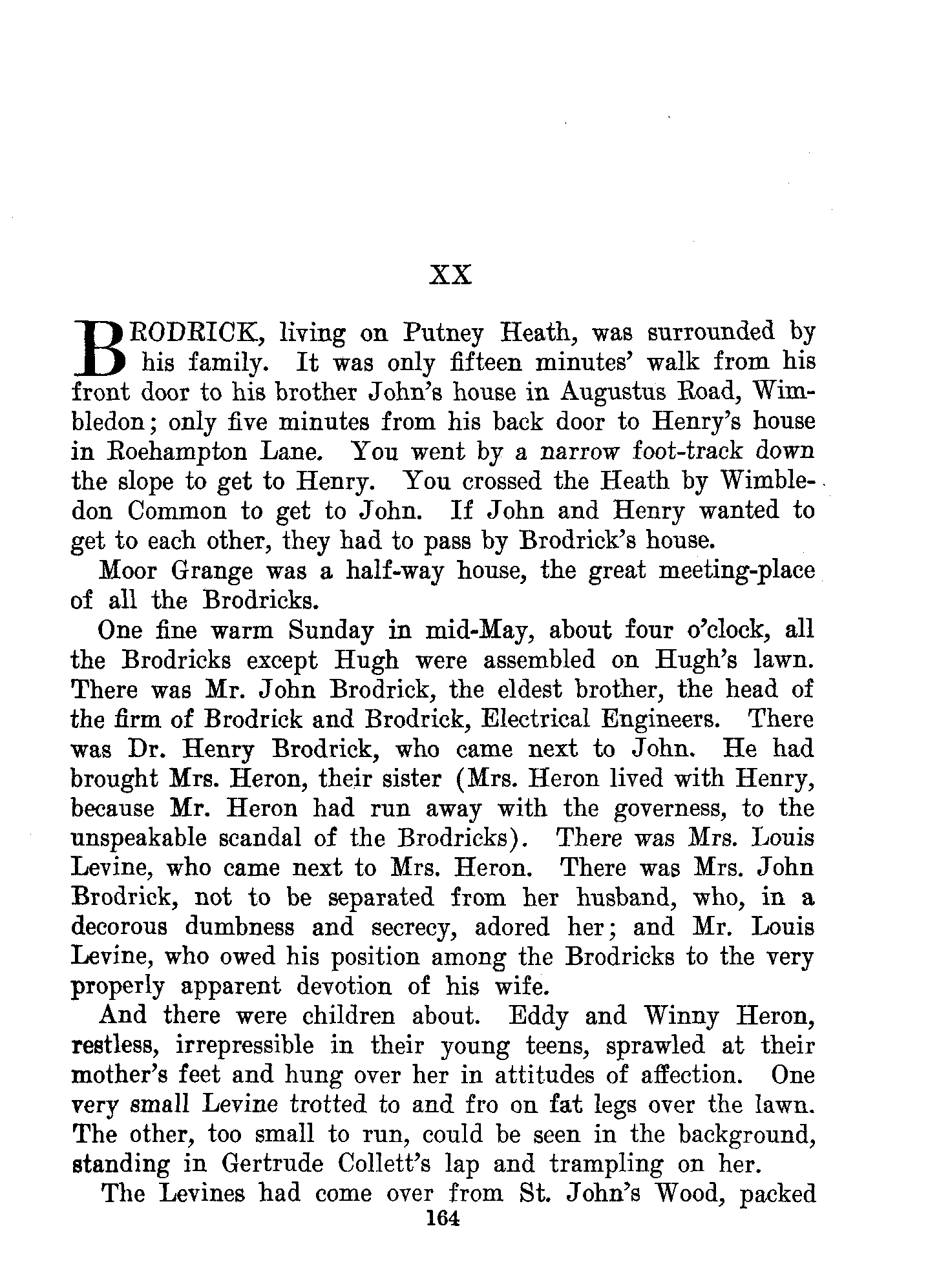 XX

BRODRICK, living on Putney Heath, was surrounded by his family. It was only fifteen minutes' walk from his front door to his brother John's house in Augustus Road, Wimbledon; only five minutes from his back door to Henry's house in Roehampton Lane. You went by a narrow foot-track down the slope to get to Henry. You crossed the Heath by Wimbledon Common to get to John. If John and Henry wanted to get to each other, they had to pass by Brodrick's house.

Moor Grange was a half-way house, the great meeting-place of all the Brodricks.

One fine warm Sunday in mid-May, about four o'clock, all the Brodricks except Hugh were assembled on Hugh's lawn. There was Mr. John Brodrick, the eldest brother, the head of the firm of Brodrick and Brodrick, Electrical Engineers. There was Dr. Henry Brodrick, who came next to John. He had brought Mrs. Heron, their sister (Mrs. Heron lived with Henry, because Mr. Heron had run away with the governess, to the unspeakable scandal of the Brodricks). There was Mrs. Louis Levine, who came next to Mrs. Heron. There was Mrs. John Brodrick, not to be separated from her husband, who, in a decorous dumbness and secrecy, adored her; and Mr. Louis Levine, who owed his position among the Brodricks to the very properly apparent devotion of his wife.

And there were children about. Eddy and Winny Heron, restless, irrepressible in their young teens, sprawled at their mother's feet and hung over her in attitudes of affection. One very small Levine trotted to and fro on fat legs over the lawn. The other, too small to run, could be seen in the background, standing in Gertrude Collett's lap and trampling on her.

The Levines had come over from St. John's Wood, packed

164